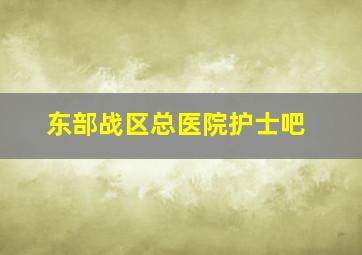 东部战区总医院护士吧